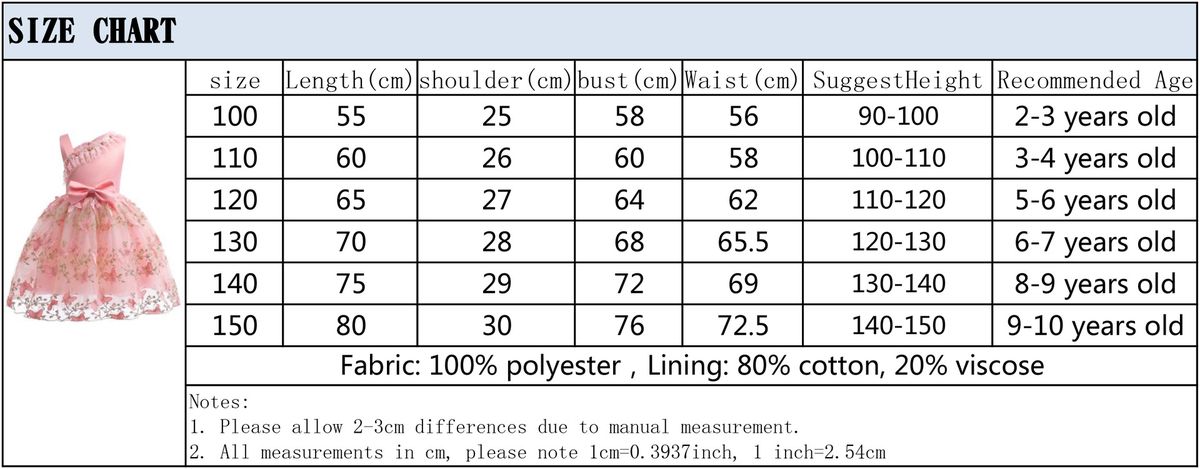 SIZE CHART

| size | Length(cm) | shoulder(cm) | bust(cm) | Waist(cm) | SuggestHeight | Recommended Age |
|---|---|---|---|---|---|---|
| 100 | 55 | 25 | 58 | 56 | 90-100 | 2-3 years old |
| 110 | 60 | 26 | 60 | 58 | 100-110 | 3-4 years old |
| 120 | 65 | 27 | 64 | 62 | 110-120 | 5-6 years old |
| 130 | 70 | 28 | 68 | 65.5 | 120-130 | 6-7 years old |
| 140 | 75 | 29 | 72 | 69 | 130-140 | 8-9 years old |
| 150 | 80 | 30 | 76 | 72.5 | 140-150 | 9-10 years old |

Fabric: 100% polyester , Lining: 80% cotton, 20% viscose

Notes:
1. Please allow 2-3cm differences due to manual measurement.
2. All measurements in cm, please note 1cm=0.3937inch, 1 inch=2.54cm